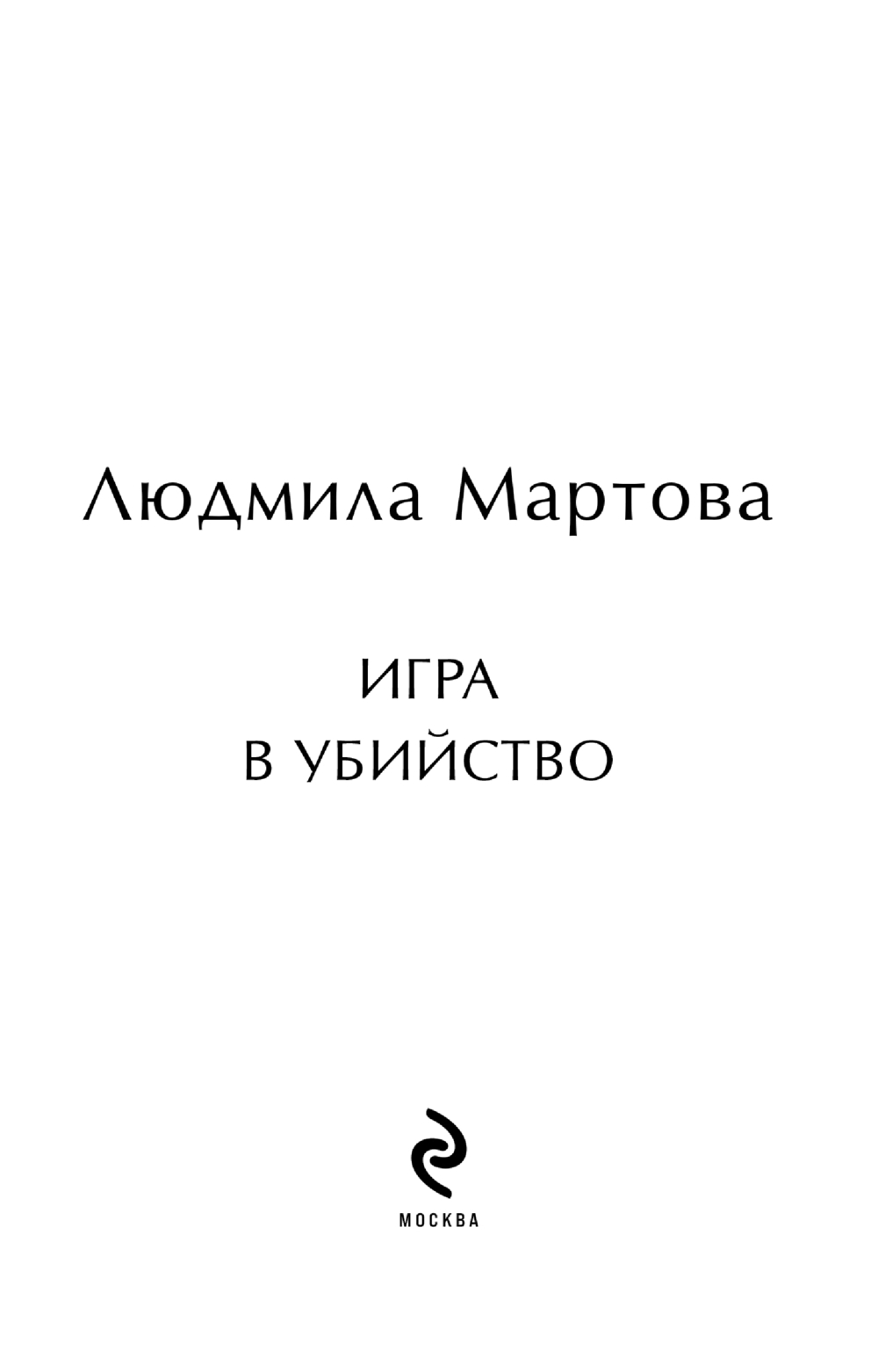 Людмила Мартова

ИГРА
В УБИЙСТВО

МОСКВА